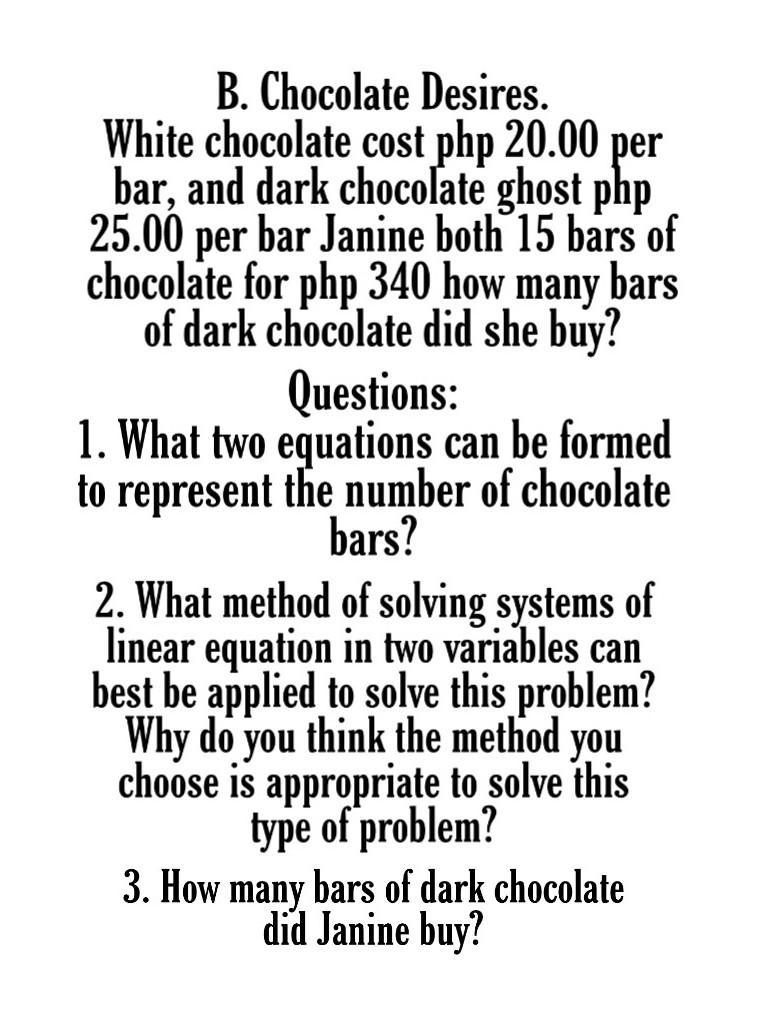 B. Chocolate Desires.
White chocolate cost php 20.00 per bar, and dark chocolate ghost php 25.00 per bar Janine both 15 bars of chocolate for php 340 how many bars of dark chocolate did she buy?

Questions:
1. What two equations can be formed to represent the number of chocolate bars?

2. What method of solving systems of linear equation in two variables can best be applied to solve this problem? Why do you think the method you choose is appropriate to solve this type of problem?

3. How many bars of dark chocolate did Janine buy?